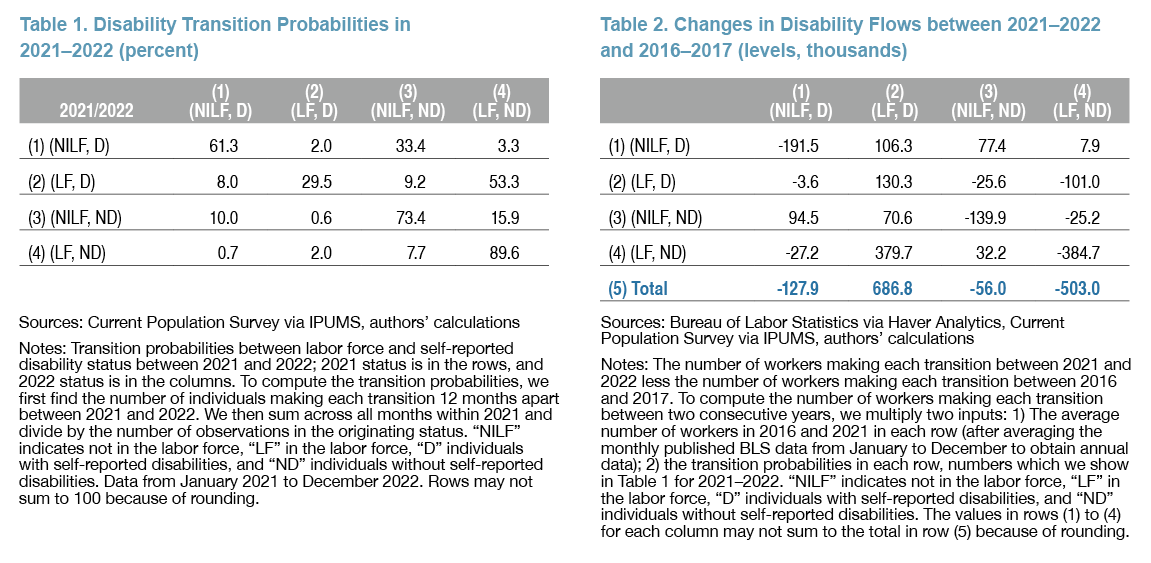 Table 1. Disability Transition Probabilities in 2021–2022 (percent)

| 2021/2022 | (1) (NILF, D) | (2) (LF, D) | (3) (NILF, ND) | (4) (LF, ND) |
|---|---|---|---|---|
| (1) (NILF, D) | 61.3 | 2.0 | 33.4 | 3.3 |
| (2) (LF, D) | 8.0 | 29.5 | 9.2 | 53.3 |
| (3) (NILF, ND) | 10.0 | 0.6 | 73.4 | 15.9 |
| (4) (LF, ND) | 0.7 | 2.0 | 7.7 | 89.6 |

Sources: Current Population Survey via IPUMS, authors' calculations

Notes: Transition probabilities between labor force and self-reported disability status between 2021 and 2022; 2021 status is in the rows, and 2022 status is in the columns. To compute the transition probabilities, we first find the number of individuals making each transition 12 months apart between 2021 and 2022. We then sum across all months within 2021 and divide by the number of observations in the originating status. "NILF" indicates not in the labor force, "LF" in the labor force, "D" individuals with self-reported disabilities, and "ND" individuals without self-reported disabilities. Data from January 2021 to December 2022. Rows may not sum to 100 because of rounding.

Table 2. Changes in Disability Flows between 2021–2022 and 2016–2017 (levels, thousands)

| | (1) (NILF, D) | (2) (LF, D) | (3) (NILF, ND) | (4) (LF, ND) |
|---|---|---|---|---|
| (1) (NILF, D) | -191.5 | 106.3 | 77.4 | 7.9 |
| (2) (LF, D) | -3.6 | 130.3 | -25.6 | -101.0 |
| (3) (NILF, ND) | 94.5 | 70.6 | -139.9 | -25.2 |
| (4) (LF, ND) | -27.2 | 379.7 | 32.2 | -384.7 |
| (5) Total | -127.9 | 686.8 | -56.0 | -503.0 |

Sources: Bureau of Labor Statistics via Haver Analytics, Current Population Survey via IPUMS, authors' calculations

Notes: The number of workers making each transition between 2021 and 2022 less the number of workers making each transition between 2016 and 2017. To compute the number of workers making each transition between two consecutive years, we multiply two inputs: 1) The average number of workers in 2016 and 2021 in each row (after averaging the monthly published BLS data from January to December to obtain annual data); 2) the transition probabilities in each row, numbers which we show in Table 1 for 2021–2022. "NILF" indicates not in the labor force, "LF" in the labor force, "D" individuals with self-reported disabilities, and "ND" individuals without self-reported disabilities. The values in rows (1) to (4) for each column may not sum to the total in row (5) because of rounding.